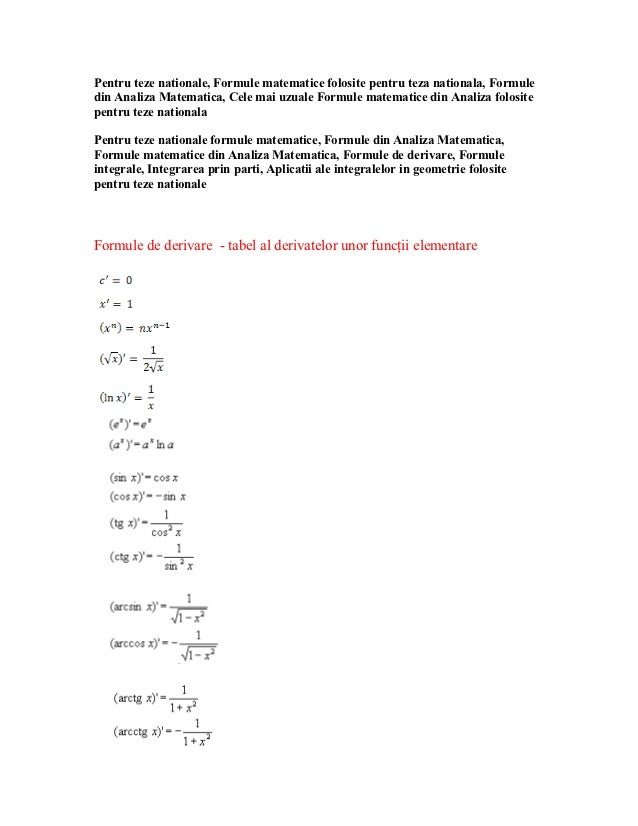 Pentru teze nationale, Formule matematice folosite pentru teza nationala, Formule din Analiza Matematica, Cele mai uzuale Formule matematice din Analiza folosite pentru teze nationala

Pentru teze nationale formule matematice, Formule din Analiza Matematica, Formule matematice din Analiza Matematica, Formule de derivare, Formule integrale, Integrarea prin parti, Aplicatii ale integralelor in geometrie folosite pentru teze nationale

Formule de derivare - tabel al derivatelor unor funcții elementare

$c' = 0$

$x' = 1$

$(x^n) = nx^{n-1}$

$(\sqrt{x})' = \frac{1}{2\sqrt{x}}$

$(\ln x)' = \frac{1}{x}$

$(e^x)' = e^x$

$(a^x)' = a^x \ln a$

$(\sin x)' = \cos x$

$(\cos x)' = -\sin x$

$(\text{tg } x)' = \frac{1}{\cos^2 x}$

$(\text{ctg } x)' = -\frac{1}{\sin^2 x}$

$(\arcsin x)' = \frac{1}{\sqrt{1-x^2}}$

$(\arccos x)' = -\frac{1}{\sqrt{1-x^2}}$

$(\text{arctg } x)' = \frac{1}{1+x^2}$

$(\text{arcctg } x)' = -\frac{1}{1+x^2}$